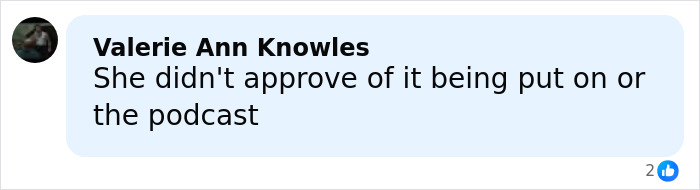 Valerie Ann Knowles
She didn't approve of it being put on or the podcast

2